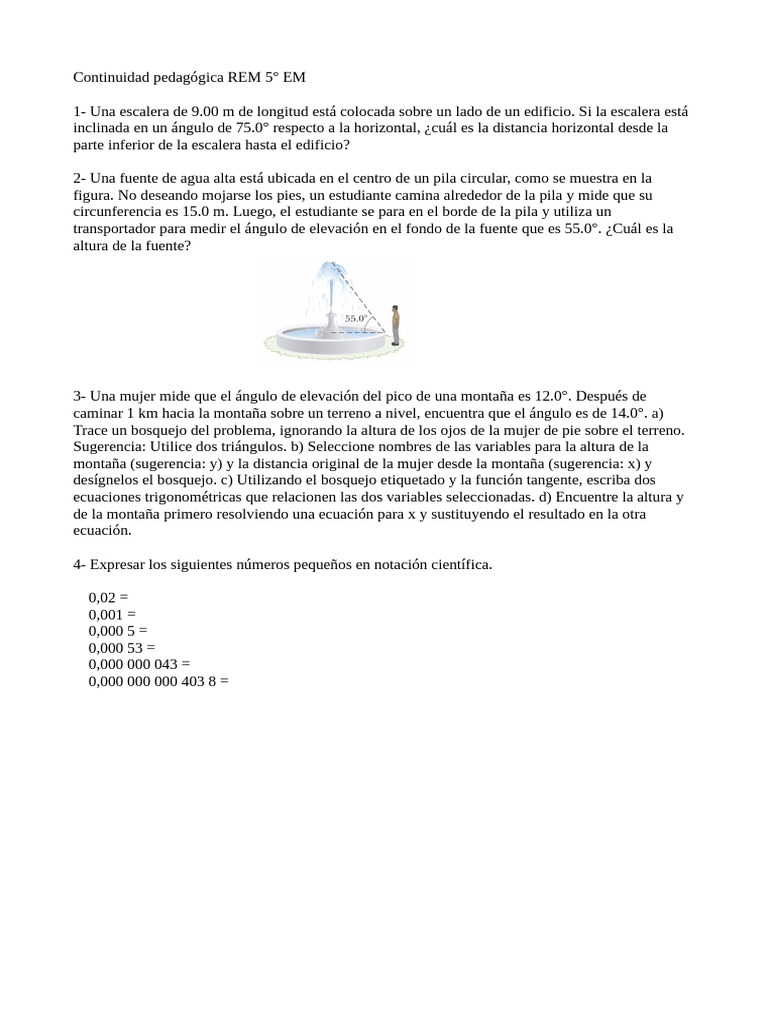 Continuidad pedagógica REM 5° EM

1- Una escalera de 9.00 m de longitud está colocada sobre un lado de un edificio. Si la escalera está inclinada en un ángulo de 75.0° respecto a la horizontal, ¿cuál es la distancia horizontal desde la parte inferior de la escalera hasta el edificio?

2- Una fuente de agua alta está ubicada en el centro de un pila circular, como se muestra en la figura. No deseando mojarse los pies, un estudiante camina alrededor de la pila y mide que su circunferencia es 15.0 m. Luego, el estudiante se para en el borde de la pila y utiliza un transportador para medir el ángulo de elevación en el fondo de la fuente que es 55.0°. ¿Cuál es la altura de la fuente?

55.0°

3- Una mujer mide que el ángulo de elevación del pico de una montaña es 12.0°. Después de caminar 1 km hacia la montaña sobre un terreno a nivel, encuentra que el ángulo es de 14.0°. a) Trace un bosquejo del problema, ignorando la altura de los ojos de la mujer de pie sobre el terreno. Sugerencia: Utilice dos triángulos. b) Seleccione nombres de las variables para la altura de la montaña (sugerencia: y) y la distancia original de la mujer desde la montaña (sugerencia: x) y desígnelos el bosquejo. c) Utilizando el bosquejo etiquetado y la función tangente, escriba dos ecuaciones trigonométricas que relacionen las dos variables seleccionadas. d) Encuentre la altura y de la montaña primero resolviendo una ecuación para x y sustituyendo el resultado en la otra ecuación.

4- Expresar los siguientes números pequeños en notación científica.

0,02 =
0,001 =
0,000 5 =
0,000 53 =
0,000 000 043 =
0,000 000 000 403 8 =